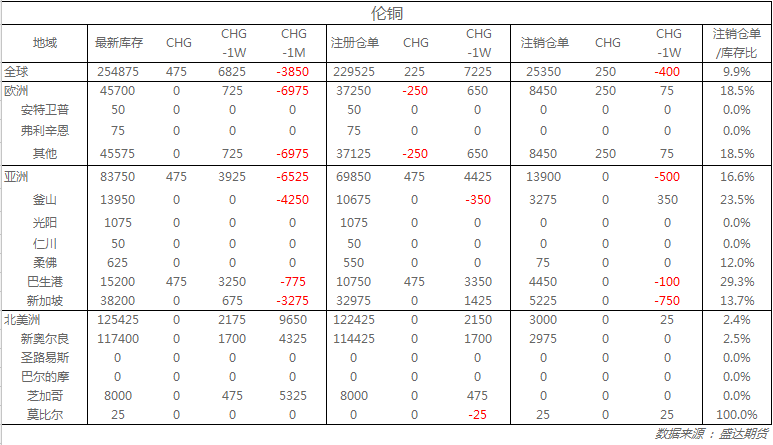 伦铜

| 地域 | 最新库存 | CHG | CHG -1W | CHG -1M | 注册仓单 | CHG | CHG -1W | 注销仓单 | CHG | CHG -1W | 注销仓单/库存比 |
|---|---|---|---|---|---|---|---|---|---|---|---|
| 全球 | 254875 | 475 | 6825 | -3850 | 229525 | 225 | 7225 | 25350 | 250 | -400 | 9.9% |
| 欧洲 | 45700 | 0 | 725 | -6975 | 37250 | -250 | 650 | 8450 | 250 | 75 | 18.5% |
| 安特卫普 | 50 | 0 | 0 | 0 | 50 | 0 | 0 | 0 | 0 | 0 | 0.0% |
| 弗利辛恩 | 75 | 0 | 0 | 0 | 75 | 0 | 0 | 0 | 0 | 0 | 0.0% |
| 其他 | 45575 | 0 | 725 | -6975 | 37125 | -250 | 650 | 8450 | 250 | 75 | 18.5% |
| 亚洲 | 83750 | 475 | 3925 | -6525 | 69850 | 475 | 4425 | 13900 | 0 | -500 | 16.6% |
| 釜山 | 13950 | 0 | 0 | -4250 | 10675 | 0 | -350 | 3275 | 0 | 350 | 23.5% |
| 光阳 | 1075 | 0 | 0 | 0 | 1075 | 0 | 0 | 0 | 0 | 0 | 0.0% |
| 仁川 | 50 | 0 | 0 | 0 | 50 | 0 | 0 | 0 | 0 | 0 | 0.0% |
| 柔佛 | 625 | 0 | 0 | 0 | 550 | 0 | 0 | 75 | 0 | 0 | 12.0% |
| 巴生港 | 15200 | 475 | 3250 | -775 | 10750 | 475 | 3350 | 4450 | 0 | -100 | 29.3% |
| 新加坡 | 38200 | 0 | 675 | -3275 | 32975 | 0 | 1425 | 5225 | 0 | -750 | 13.7% |
| 北美洲 | 125425 | 0 | 2175 | 9650 | 122425 | 0 | 2150 | 3000 | 0 | 25 | 2.4% |
| 新奥尔良 | 117400 | 0 | 1700 | 4325 | 114425 | 0 | 1700 | 2975 | 0 | 0 | 2.5% |
| 圣路易斯 | 0 | 0 | 0 | 0 | 0 | 0 | 0 | 0 | 0 | 0 | 0.0% |
| 巴尔的摩 | 0 | 0 | 0 | 0 | 0 | 0 | 0 | 0 | 0 | 0 | 0.0% |
| 芝加哥 | 8000 | 0 | 475 | 5325 | 8000 | 0 | 475 | 0 | 0 | 0 | 0.0% |
| 莫比尔 | 25 | 0 | 0 | 0 | 0 | 0 | -25 | 25 | 0 | 25 | 100.0% |

数据来源 ： 盛达期货